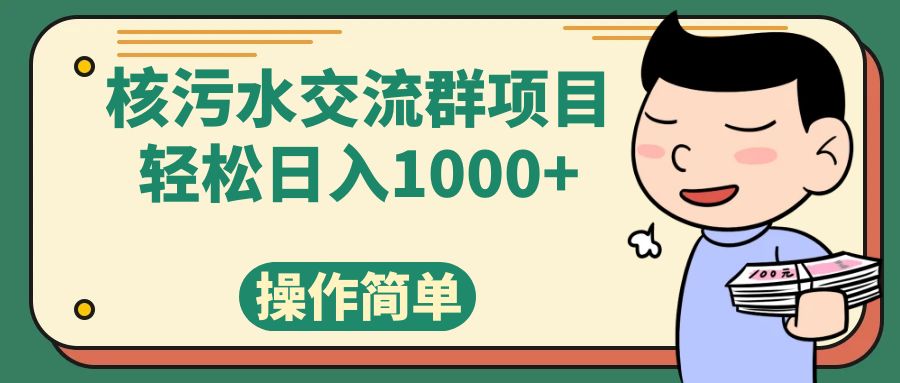 核污水交流群项目
轻松日入1000+

操作简单

100元